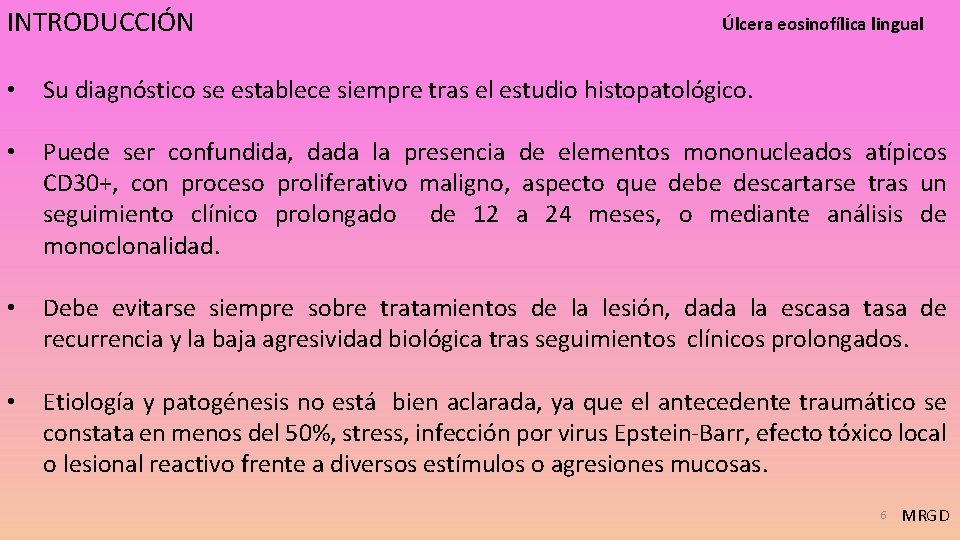 INTRODUCCIÓN

Úlcera eosinofílica lingual

• Su diagnóstico se establece siempre tras el estudio histopatológico.

• Puede ser confundida, dada la presencia de elementos mononucleados atípicos CD30+, con proceso proliferativo maligno, aspecto que debe descartarse tras un seguimiento clínico prolongado de 12 a 24 meses, o mediante análisis de monoclonalidad.

• Debe evitarse siempre sobre tratamientos de la lesión, dada la escasa tasa de recurrencia y la baja agresividad biológica tras seguimientos clínicos prolongados.

• Etiología y patogénesis no está bien aclarada, ya que el antecedente traumático se constata en menos del 50%, stress, infección por virus Epstein-Barr, efecto tóxico local o lesional reactivo frente a diversos estímulos o agresiones mucosas.

6 MRGD